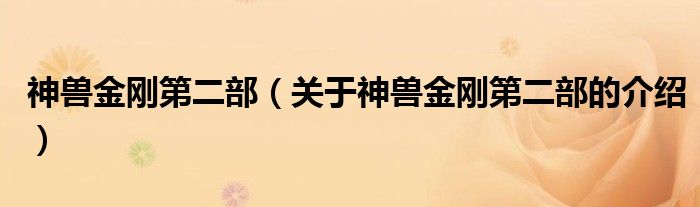 神兽金刚第二部（关于神兽金刚第二部的介绍）